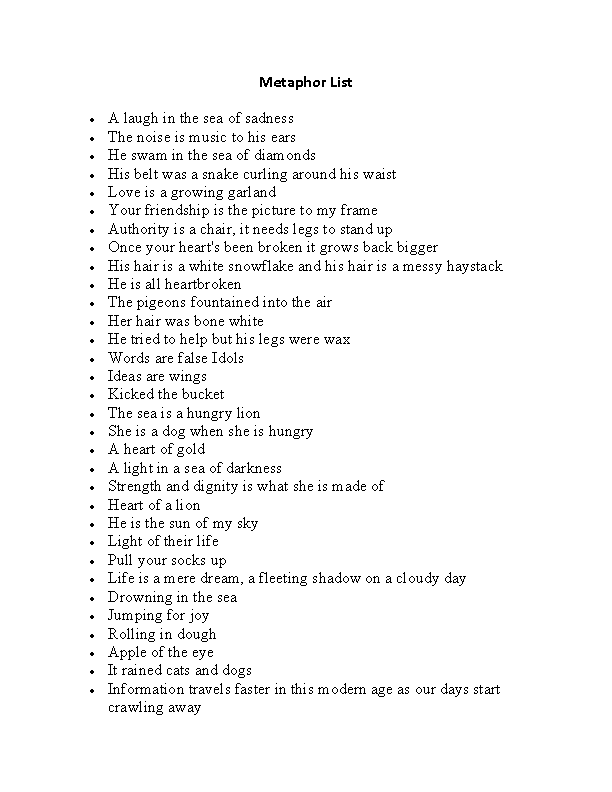 Metaphor List

- A laugh in the sea of sadness
- The noise is music to his ears
- He swam in the sea of diamonds
- His belt was a snake curling around his waist
- Love is a growing garland
- Your friendship is the picture to my frame
- Authority is a chair, it needs legs to stand up
- Once your heart's been broken it grows back bigger
- His hair is a white snowflake and his hair is a messy haystack
- He is all heartbroken
- The pigeons fountained into the air
- Her hair was bone white
- He tried to help but his legs were wax
- Words are false Idols
- Ideas are wings
- Kicked the bucket
- The sea is a hungry lion
- She is a dog when she is hungry
- A heart of gold
- A light in a sea of darkness
- Strength and dignity is what she is made of
- Heart of a lion
- He is the sun of my sky
- Light of their life
- Pull your socks up
- Life is a mere dream, a fleeting shadow on a cloudy day
- Drowning in the sea
- Jumping for joy
- Rolling in dough
- Apple of the eye
- It rained cats and dogs
- Information travels faster in this modern age as our days start crawling away